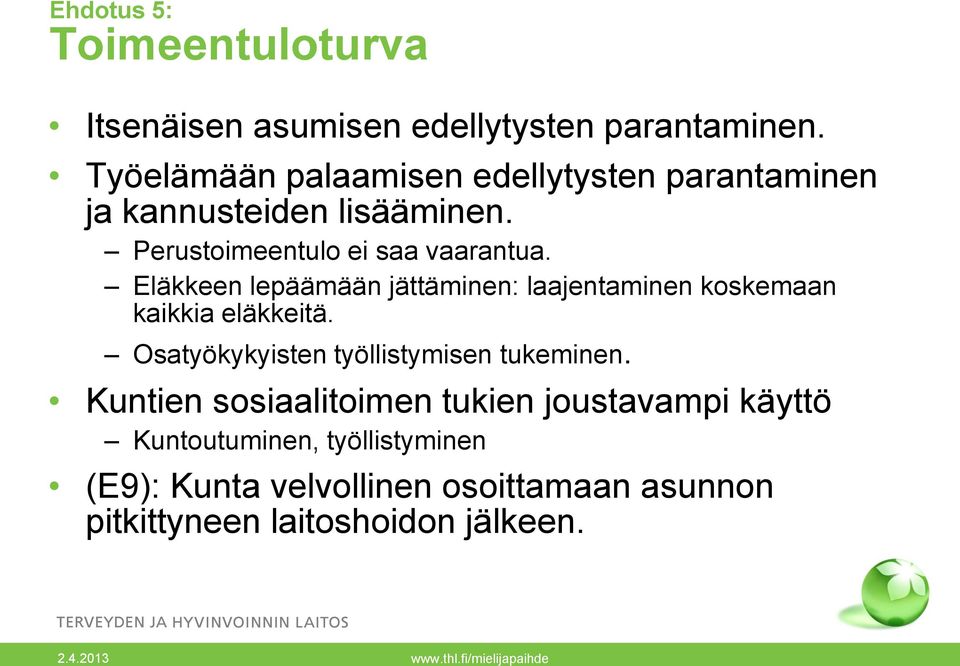 Ehdotus 5:
Toimeentuloturva

• Itsenäisen asumisen edellytysten parantaminen.
• Työelämään palaamisen edellytysten parantaminen ja kannusteiden lisääminen.
– Perustoimeentulo ei saa vaarantua.
– Eläkkeen lepäämään jättäminen: laajentaminen koskemaan kaikkia eläkkeitä.
– Osatyökykyisten työllistymisen tukeminen.
• Kuntien sosiaalitoimen tukien joustavampi käyttö
– Kuntoutuminen, työllistyminen
• (E9): Kunta velvollinen osoittamaan asunnon pitkittyneen laitoshoidon jälkeen.

TERVEYDEN JA HYVINVOINNIN LAITOS
2.4.2013
www.thl.fi/mielijapaihde